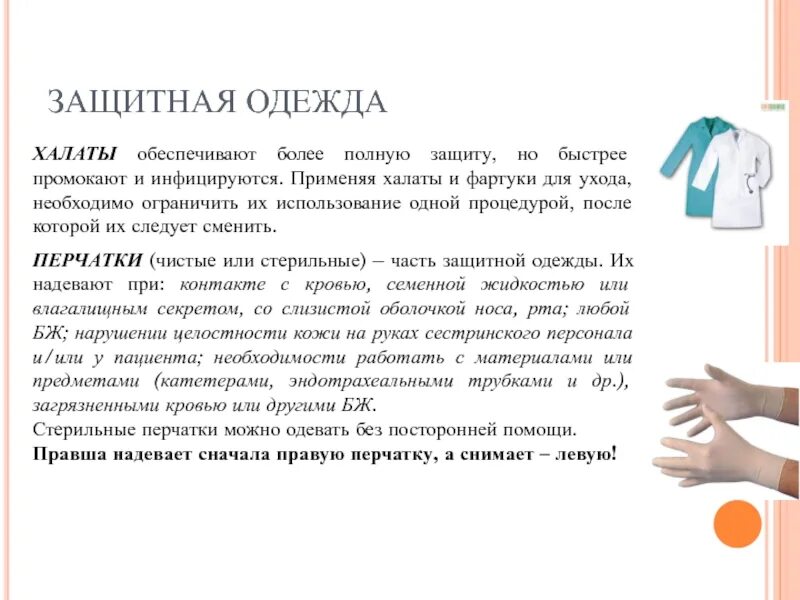 ЗАЩИТНАЯ ОДЕЖДА

ХАЛАТЫ обеспечивают более полную защиту, но быстрее промокают и инфицируются. Применяя халаты и фартуки для ухода, необходимо ограничить их использование одной процедурой, после которой их следует сменить.

ПЕРЧАТКИ (чистые или стерильные) – часть защитной одежды. Их надевают при: контакте с кровью, семенной жидкостью или влагалищным секретом, со слизистой оболочкой носа, рта; любой БЖ; нарушении целостности кожи на руках сестринского персонала и/или у пациента; необходимости работать с материалами или предметами (катетерами, эндотрахеальными трубками и др.), загрязненными кровью или другими БЖ.
Стерильные перчатки можно одевать без посторонней помощи.
Правша надевает сначала правую перчатку, а снимает – левую!